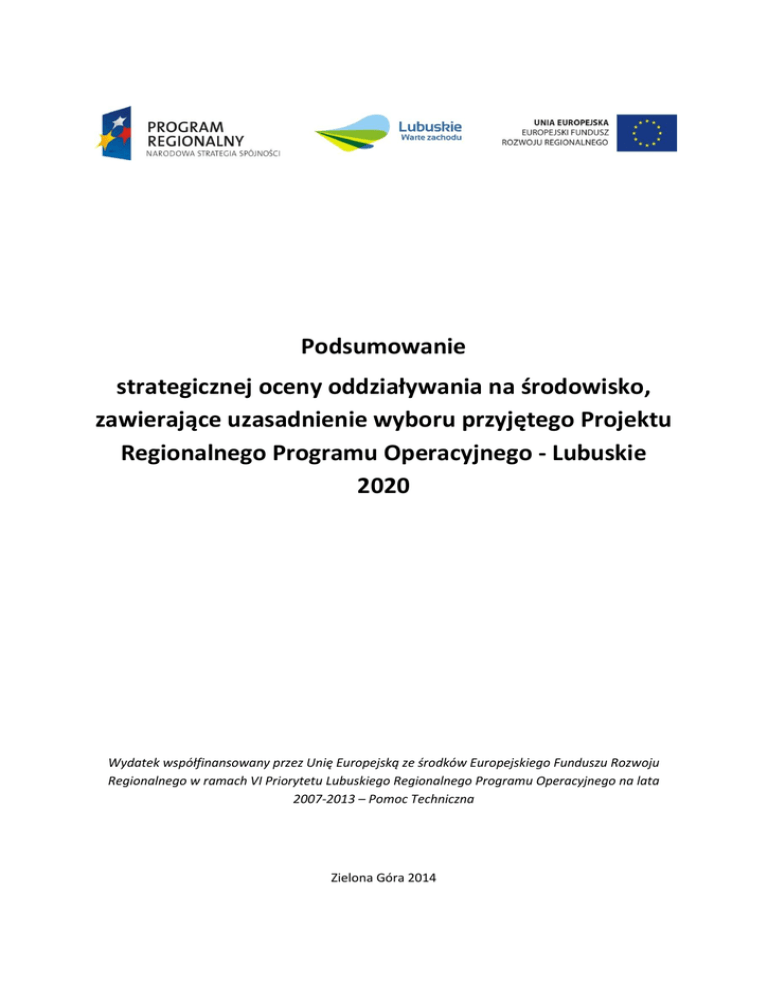 PROGRAM REGIONALNY
NARODOWA STRATEGIA SPÓJNOŚCI

Lubuskie
Warte zachodu

UNIA EUROPEJSKA
EUROPEJSKI FUNDUSZ ROZWOJU REGIONALNEGO

Podsumowanie
strategicznej oceny oddziaływania na środowisko, zawierające uzasadnienie wyboru przyjętego Projektu Regionalnego Programu Operacyjnego - Lubuskie 2020

Wydatek współfinansowany przez Unię Europejską ze środków Europejskiego Funduszu Rozwoju Regionalnego w ramach VI Priorytetu Lubuskiego Regionalnego Programu Operacyjnego na lata 2007-2013 – Pomoc Techniczna

Zielona Góra 2014